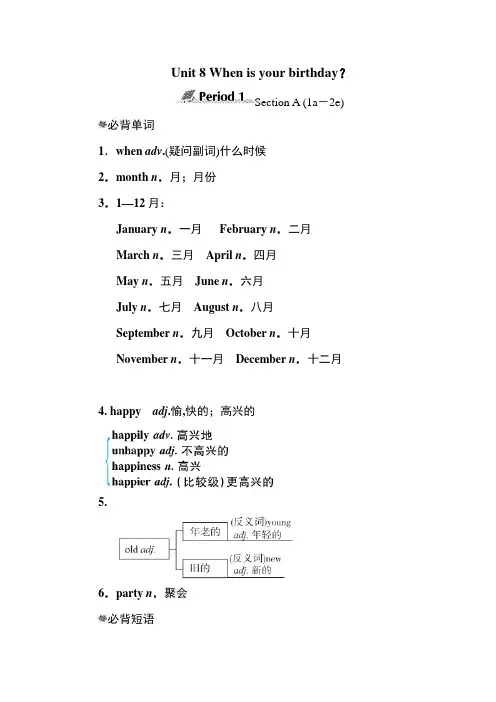 Unit 8 When is your birthday？

Period 1 Section A (1a－2e)

必背单词

1．when adv.(疑问副词)什么时候

2．month n．月；月份

3．1—12 月：

January n．一月　February n．二月

March n．三月　April n．四月

May n．五月　June n．六月

July n．七月　August n．八月

September n．九月　October n．十月

November n．十一月　December n．十二月

4. happy adj.愉,快的；高兴的

happily adv. 高兴地
unhappy adj. 不高兴的
happiness n. 高兴
happier adj. (比较级)更高兴的

5.

old adj.

年老的　(反义词)young adj. 年轻的

旧的　(反义词)new adj. 新的

6．party n．聚会

必背短语